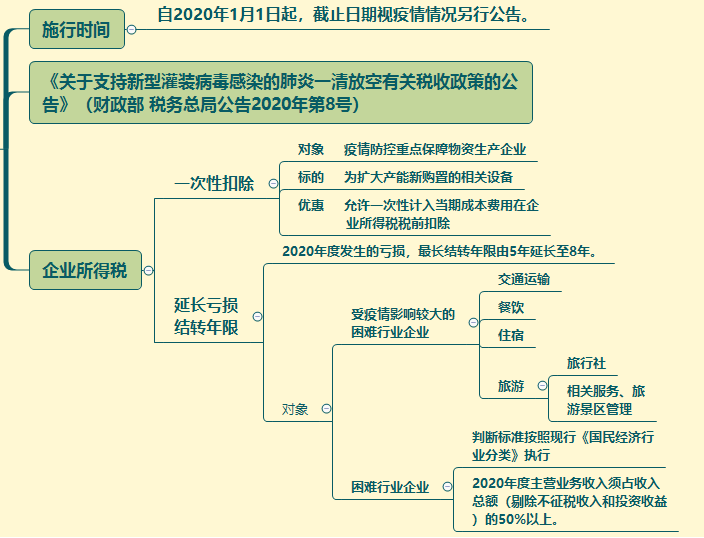 施行时间

自2020年1月1日起，截止日期视疫情情况另行公告。

《关于支持新型灌装病毒感染的肺炎一清放空有关税收政策的公告》（财政部 税务总局公告2020年第8号）

企业所得税

一次性扣除

对象　疫情防控重点保障物资生产企业

标的　为扩大产能新购置的相关设备

优惠　允许一次性计入当期成本费用在企业所得税税前扣除

延长亏损结转年限

2020年度发生的亏损，最长结转年限由5年延长至8年。

对象

受疫情影响较大的困难行业企业

交通运输

餐饮

住宿

旅游

旅行社

相关服务、旅游景区管理

困难行业企业

判断标准按照现行《国民经济行业分类》执行

2020年度主营业务收入须占收入总额（剔除不征税收入和投资收益）的50%以上。